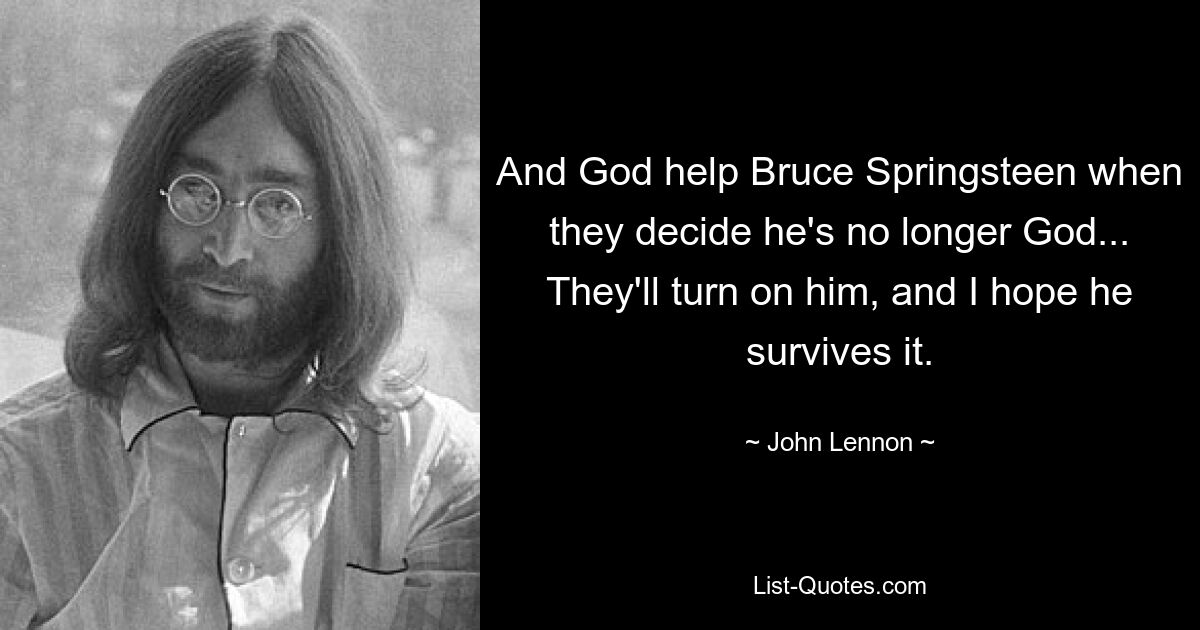 And God help Bruce Springsteen when they decide he's no longer God... They'll turn on him, and I hope he survives it.

~ John Lennon ~

List-Quotes.com